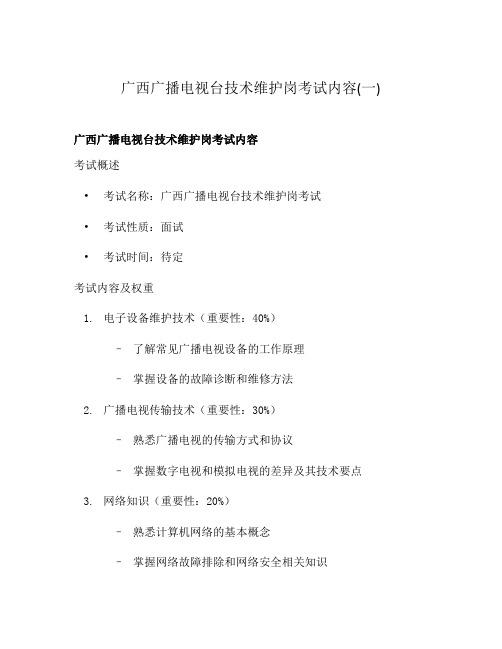 广西广播电视台技术维护岗考试内容(一)

广西广播电视台技术维护岗考试内容

考试概述

• 考试名称：广西广播电视台技术维护岗考试
• 考试性质：面试
• 考试时间：待定

考试内容及权重

1. 电子设备维护技术（重要性：40%）
   – 了解常见广播电视设备的工作原理
   – 掌握设备的故障诊断和维修方法
2. 广播电视传输技术（重要性：30%）
   – 熟悉广播电视的传输方式和协议
   – 掌握数字电视和模拟电视的差异及其技术要点
3. 网络知识（重要性：20%）
   – 熟悉计算机网络的基本概念
   – 掌握网络故障排除和网络安全相关知识